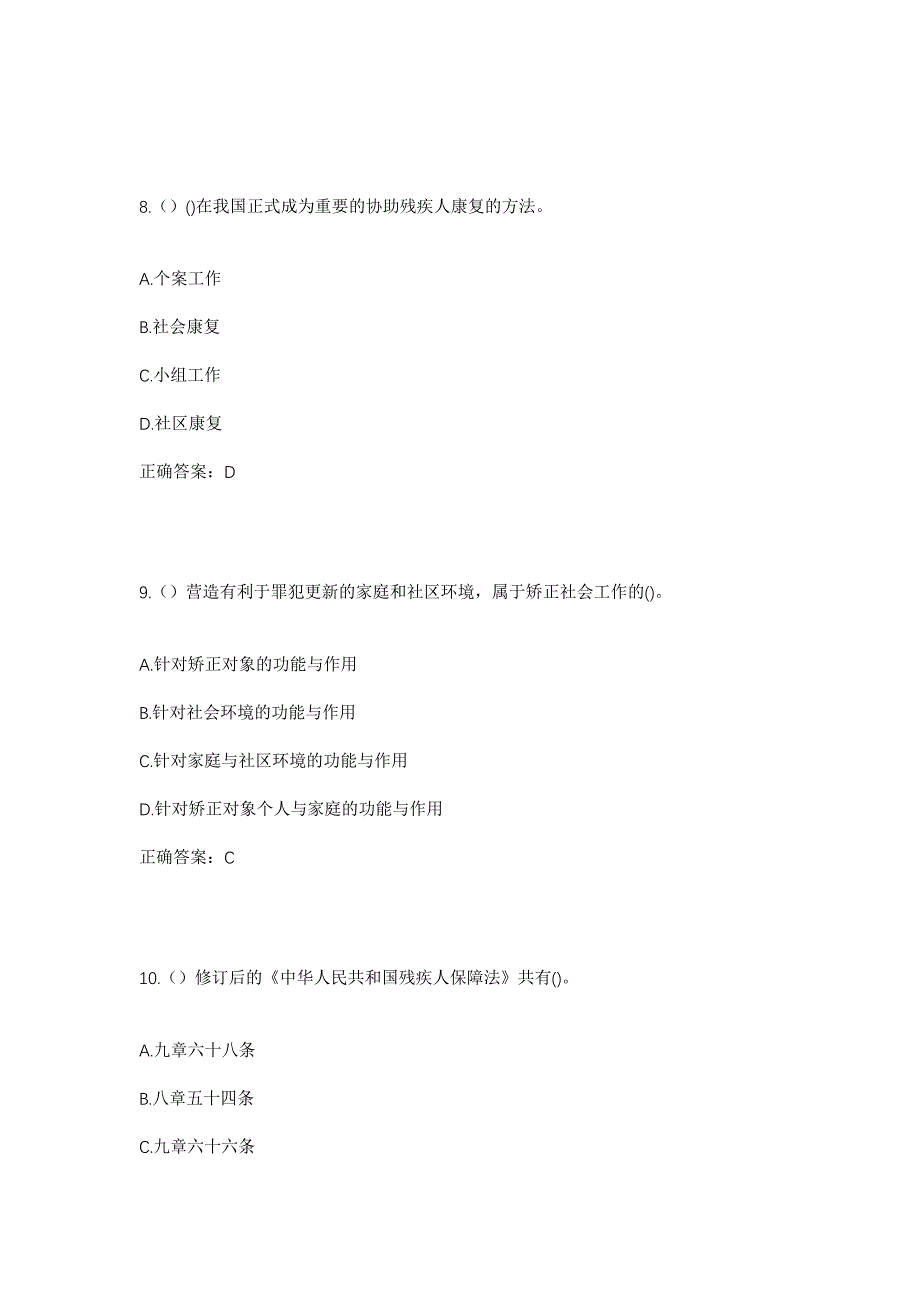 8.（）()在我国正式成为重要的协助残疾人康复的方法。

A.个案工作

B.社会康复

C.小组工作

D.社区康复

正确答案：D

9.（）营造有利于罪犯更新的家庭和社区环境，属于矫正社会工作的()。

A.针对矫正对象的功能与作用

B.针对社会环境的功能与作用

C.针对家庭与社区环境的功能与作用

D.针对矫正对象个人与家庭的功能与作用

正确答案：C

10.（）修订后的《中华人民共和国残疾人保障法》共有()。

A.九章六十八条

B.八章五十四条

C.九章六十六条